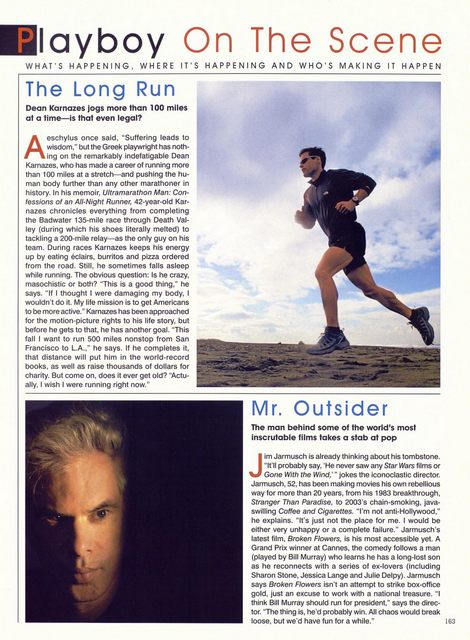 Playboy On The Scene

WHAT'S HAPPENING, WHERE IT'S HAPPENING AND WHO'S MAKING IT HAPPEN

The Long Run

Dean Karnazes jogs more than 100 miles at a time—is that even legal?

Aeschylus once said, "Suffering leads to wisdom," but the Greek playwright has nothing on the remarkably indefatigable Dean Karnazes, who has made a career of running more than 100 miles at a stretch—and pushing the human body further than any other marathoner in history. In his memoir, Ultramarathon Man: Confessions of an All-Night Runner, 42-year-old Karnazes chronicles everything from completing the Badwater 135-mile race through Death Valley (during which his shoes literally melted) to tackling a 200-mile relay—as the only guy on his team. During races Karnazes keeps his energy up by eating éclairs, burritos and pizza ordered from the road. Still, he sometimes falls asleep while running. The obvious question: Is he crazy, masochistic or both? "This is a good thing," he says. "If I thought I were damaging my body, I wouldn't do it. My life mission is to get Americans to be more active." Karnazes has been approached for the motion-picture rights to his life story, but before he gets to that, he has another goal. "This fall I want to run 500 miles nonstop from San Francisco to L.A.," he says. If he completes it, that distance will put him in the world-record books, as well as raise thousands of dollars for charity. But come on, does it ever get old? "Actually, I wish I were running right now."

Mr. Outsider

The man behind some of the world's most inscrutable films takes a stab at pop

Jim Jarmusch is already thinking about his tombstone. "It'll probably say, 'He never saw any Star Wars films or Gone With the Wind,'" jokes the iconoclastic director. Jarmusch, 52, has been making movies his own rebellious way for more than 20 years, from his 1983 breakthrough, Stranger Than Paradise, to 2003's chain-smoking, java-swilling Coffee and Cigarettes. "I'm not anti-Hollywood," he explains. "It's just not the place for me. I would be either very unhappy or a complete failure." Jarmusch's latest film, Broken Flowers, is his most accessible yet. A Grand Prix winner at Cannes, the comedy follows a man (played by Bill Murray) who learns he has a long-lost son as he reconnects with a series of ex-lovers (including Sharon Stone, Jessica Lange and Julie Delpy). Jarmusch says Broken Flowers isn't an attempt to strike box-office gold, just an excuse to work with a national treasure. "I think Bill Murray should run for president," says the director. "The thing is, he'd probably win. All chaos would break loose, but we'd have fun for a while."

163